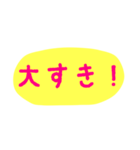 大すき！